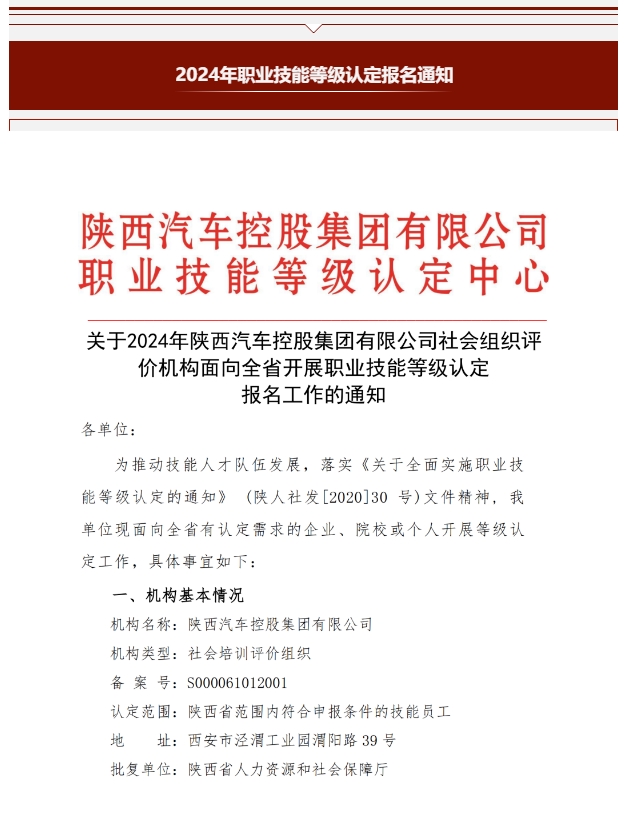 2024年职业技能等级认定报名通知

陕西汽车控股集团有限公司
职业技能等级认定中心

关于2024年陕西汽车控股集团有限公司社会组织评价机构面向全省开展职业技能等级认定报名工作的通知

各单位：

为推动技能人才队伍发展，落实《关于全面实施职业技能等级认定的通知》（陕人社发[2020]30 号）文件精神，我单位现面向全省有认定需求的企业、院校或个人开展等级认定工作，具体事宜如下：

一、机构基本情况

机构名称：陕西汽车控股集团有限公司

机构类型：社会培训评价组织

备 案 号：S000061012001

认定范围：陕西省范围内符合申报条件的技能员工

地　　址：西安市泾渭工业园渭阳路 39 号

批复单位：陕西省人力资源和社会保障厅